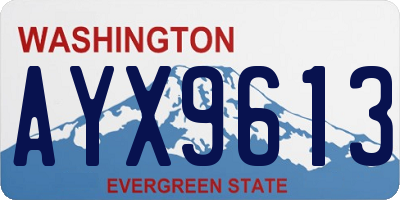 WASHINGTON

AYX9613

EVERGREEN STATE